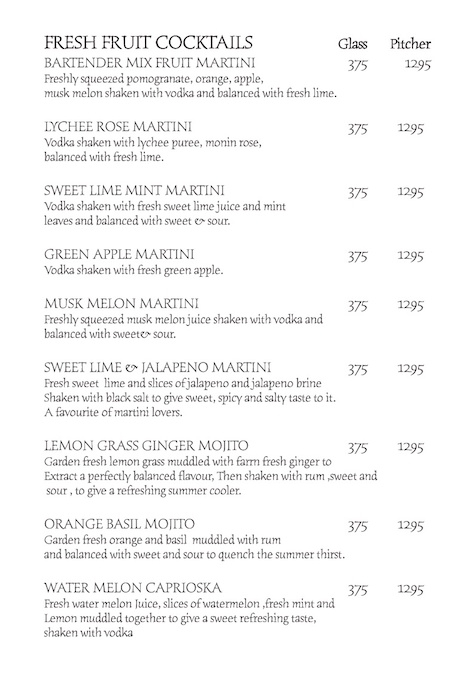 FRESH FRUIT COCKTAILS Glass Pitcher

BARTENDER MIX FRUIT MARTINI 375 1295
Freshly squeezed pomogranate, orange, apple, musk melon shaken with vodka and balanced with fresh lime.

LYCHEE ROSE MARTINI 375 1295
Vodka shaken with lychee puree, monin rose, balanced with fresh lime.

SWEET LIME MINT MARTINI 375 1295
Vodka shaken with fresh sweet lime juice and mint leaves and balanced with sweet & sour.

GREEN APPLE MARTINI 375 1295
Vodka shaken with fresh green apple.

MUSK MELON MARTINI 375 1295
Freshly squeezed musk melon juice shaken with vodka and balanced with sweet& sour.

SWEET LIME & JALAPENO MARTINI 375 1295
Fresh sweet lime and slices of jalapeno and jalapeno brine Shaken with black salt to give sweet, spicy and salty taste to it. A favourite of martini lovers.

LEMON GRASS GINGER MOJITO 375 1295
Garden fresh lemon grass muddled with farm fresh ginger to Extract a perfectly balanced flavour, Then shaken with rum ,sweet and sour , to give a refreshing summer cooler.

ORANGE BASIL MOJITO 375 1295
Garden fresh orange and basil muddled with rum and balanced with sweet and sour to quench the summer thirst.

WATER MELON CAPRIOSKA 375 1295
Fresh water melon Juice, slices of watermelon ,fresh mint and Lemon muddled together to give a sweet refreshing taste, shaken with vodka